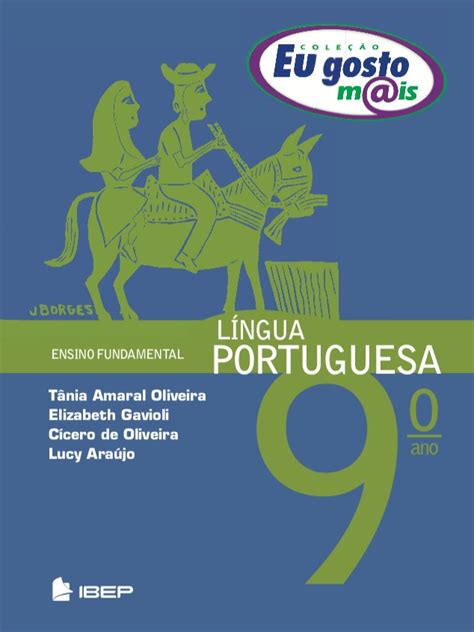 COLEÇÃO
Eu gosto m@is

J BORGES

ENSINO FUNDAMENTAL

LÍNGUA PORTUGUESA

Tânia Amaral Oliveira
Elizabeth Gavioli
Cícero de Oliveira
Lucy Araújo

9º ano

IBEP